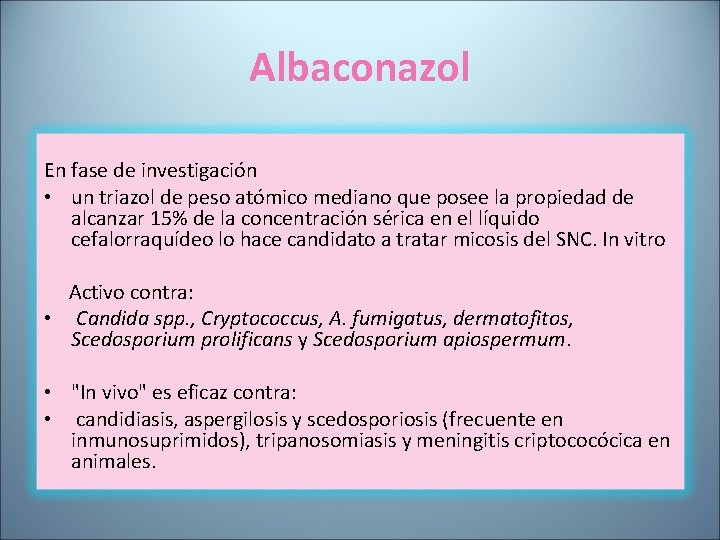 Albaconazol

En fase de investigación

• un triazol de peso atómico mediano que posee la propiedad de alcanzar 15% de la concentración sérica en el líquido cefalorraquídeo lo hace candidato a tratar micosis del SNC. In vitro

Activo contra:

• Candida spp., Cryptococcus, A. fumigatus, dermatofitos, Scedosporium prolificans y Scedosporium apiospermum.

• "In vivo" es eficaz contra:

• candidiasis, aspergilosis y scedosporiosis (frecuente en inmunosuprimidos), tripanosomiasis y meningitis criptococócica en animales.